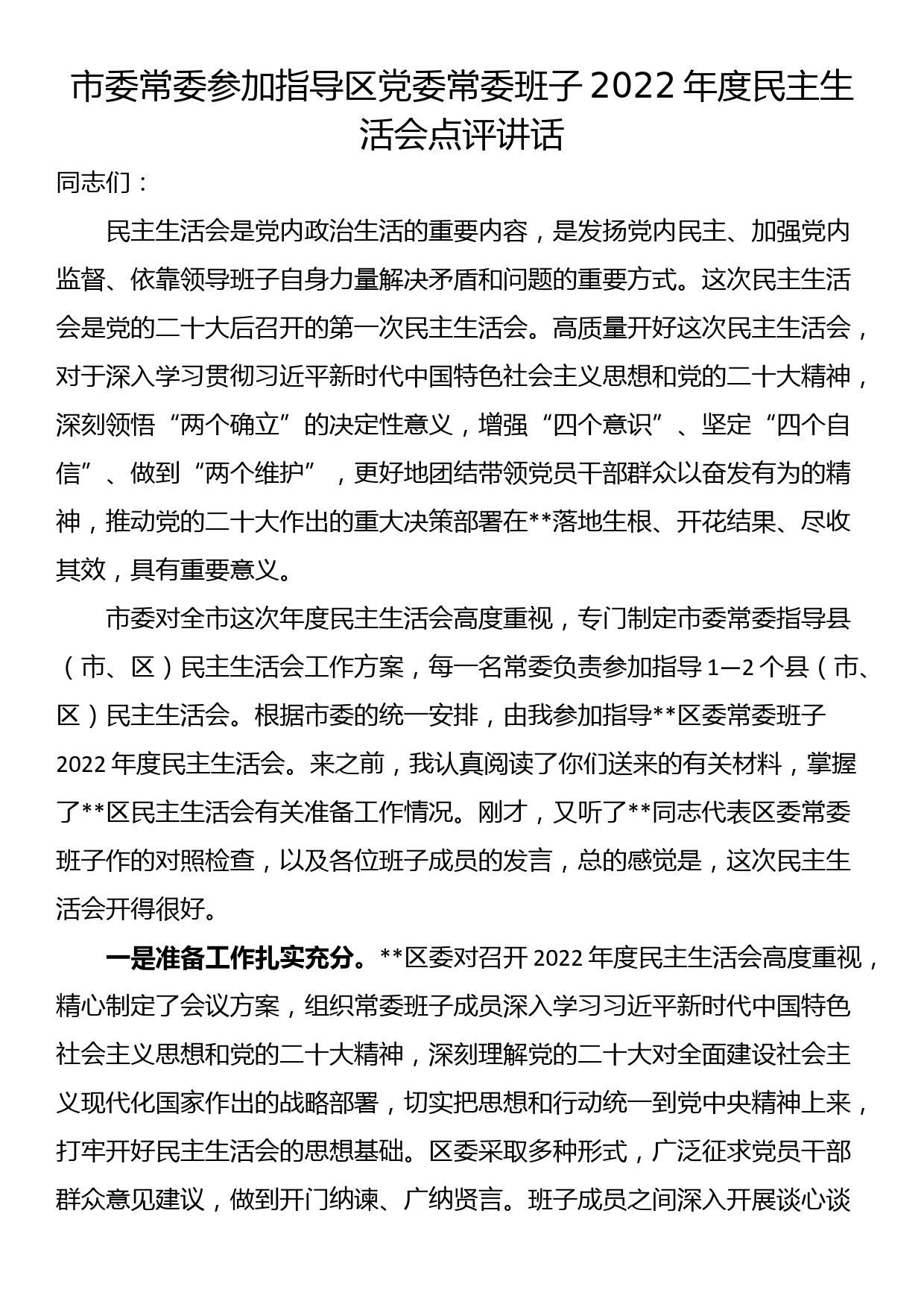 市委常委参加指导区党委常委班子 2022 年度民主生活会点评讲话

同志们：

民主生活会是党内政治生活的重要内容，是发扬党内民主、加强党内监督、依靠领导班子自身力量解决矛盾和问题的重要方式。这次民主生活会是党的二十大后召开的第一次民主生活会。高质量开好这次民主生活会，对于深入学习贯彻习近平新时代中国特色社会主义思想和党的二十大精神，深刻领悟“两个确立”的决定性意义，增强“四个意识”、坚定“四个自信”、做到“两个维护”，更好地团结带领党员干部群众以奋发有为的精神，推动党的二十大作出的重大决策部署在**落地生根、开花结果、尽收其效，具有重要意义。

市委对全市这次年度民主生活会高度重视，专门制定市委常委指导县（市、区）民主生活会工作方案，每一名常委负责参加指导 1—2 个县（市、区）民主生活会。根据市委的统一安排，由我参加指导**区委常委班子 2022 年度民主生活会。来之前，我认真阅读了你们送来的有关材料，掌握了**区民主生活会有关准备工作情况。刚才，又听了**同志代表区委常委班子作的对照检查，以及各位班子成员的发言，总的感觉是，这次民主生活会开得很好。

一是准备工作扎实充分。**区委对召开 2022 年度民主生活会高度重视，精心制定了会议方案，组织常委班子成员深入学习习近平新时代中国特色社会主义思想和党的二十大精神，深刻理解党的二十大对全面建设社会主义现代化国家作出的战略部署，切实把思想和行动统一到党中央精神上来，打牢开好民主生活会的思想基础。区委采取多种形式，广泛征求党员干部群众意见建议，做到开门纳谏、广纳贤言。班子成员之间深入开展谈心谈